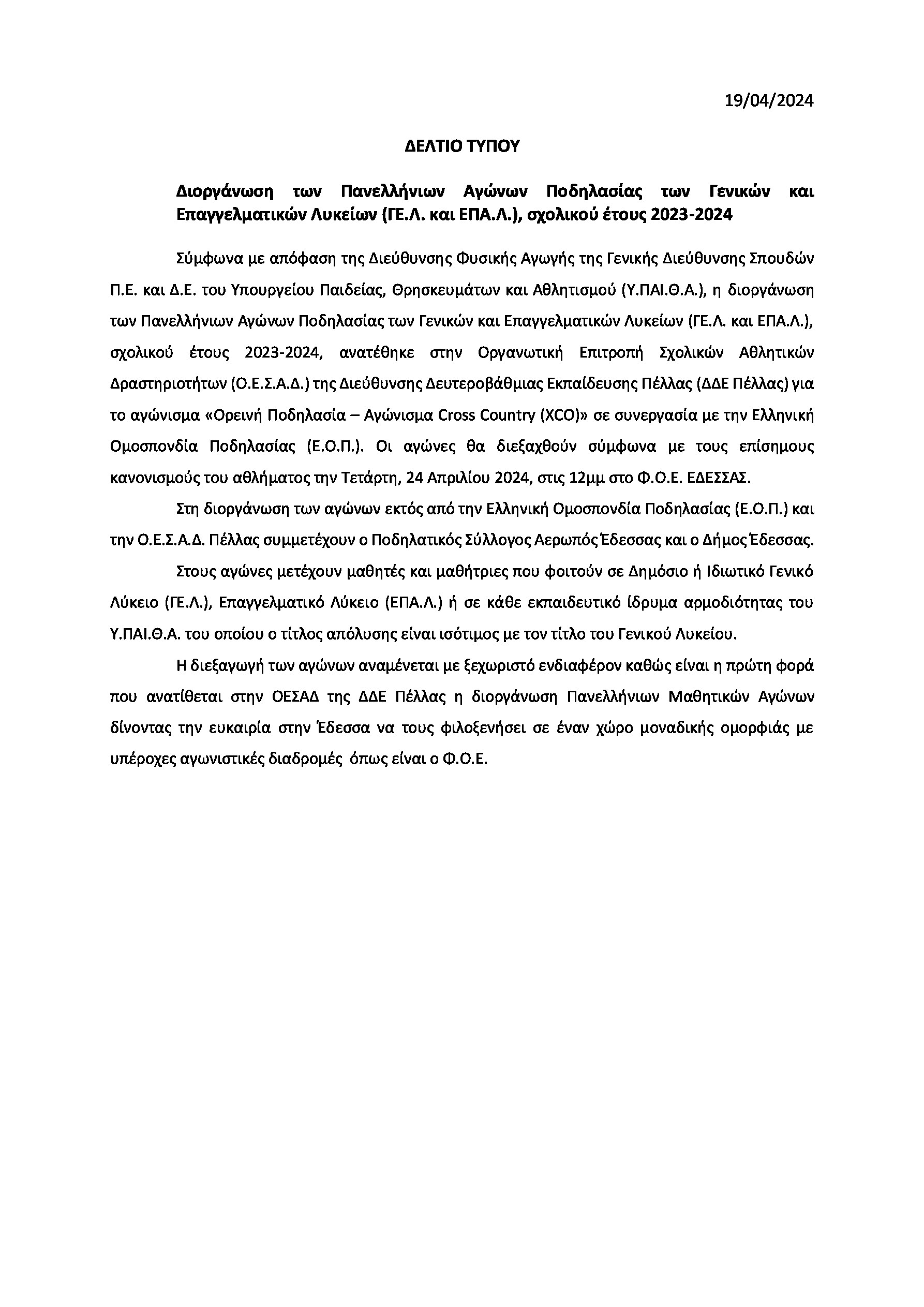 19/04/2024

ΔΕΛΤΙΟ ΤΥΠΟΥ

Διοργάνωση των Πανελλήνιων Αγώνων Ποδηλασίας των Γενικών και Επαγγελματικών Λυκείων (ΓΕ.Λ. και ΕΠΑ.Λ.), σχολικού έτους 2023-2024

Σύμφωνα με απόφαση της Διεύθυνσης Φυσικής Αγωγής της Γενικής Διεύθυνσης Σπουδών Π.Ε. και Δ.Ε. του Υπουργείου Παιδείας, Θρησκευμάτων και Αθλητισμού (Υ.ΠΑΙ.Θ.Α.), η διοργάνωση των Πανελλήνιων Αγώνων Ποδηλασίας των Γενικών και Επαγγελματικών Λυκείων (ΓΕ.Λ. και ΕΠΑ.Λ.), σχολικού έτους 2023-2024, ανατέθηκε στην Οργανωτική Επιτροπή Σχολικών Αθλητικών Δραστηριοτήτων (Ο.Ε.Σ.Α.Δ.) της Διεύθυνσης Δευτεροβάθμιας Εκπαίδευσης Πέλλας (ΔΔΕ Πέλλας) για το αγώνισμα «Ορεινή Ποδηλασία – Αγώνισμα Cross Country (XCO)» σε συνεργασία με την Ελληνική Ομοσπονδία Ποδηλασίας (Ε.Ο.Π.). Οι αγώνες θα διεξαχθούν σύμφωνα με τους επίσημους κανονισμούς του αθλήματος την Τετάρτη, 24 Απριλίου 2024, στις 12μμ στο Φ.Ο.Ε. ΕΔΕΣΣΑΣ.

Στη διοργάνωση των αγώνων εκτός από την Ελληνική Ομοσπονδία Ποδηλασίας (Ε.Ο.Π.) και την Ο.Ε.Σ.Α.Δ. Πέλλας συμμετέχουν ο Ποδηλατικός Σύλλογος Αερωπός Έδεσσας και ο Δήμος Έδεσσας.

Στους αγώνες μετέχουν μαθητές και μαθήτριες που φοιτούν σε Δημόσιο ή Ιδιωτικό Γενικό Λύκειο (ΓΕ.Λ.), Επαγγελματικό Λύκειο (ΕΠΑ.Λ.) ή σε κάθε εκπαιδευτικό ίδρυμα αρμοδιότητας του Υ.ΠΑΙ.Θ.Α. του οποίου ο τίτλος απόλυσης είναι ισότιμος με τον τίτλο του Γενικού Λυκείου.

Η διεξαγωγή των αγώνων αναμένεται με ξεχωριστό ενδιαφέρον καθώς είναι η πρώτη φορά που ανατίθεται στην ΟΕΣΑΔ της ΔΔΕ Πέλλας η διοργάνωση Πανελλήνιων Μαθητικών Αγώνων δίνοντας την ευκαιρία στην Έδεσσα να τους φιλοξενήσει σε έναν χώρο μοναδικής ομορφιάς με υπέροχες αγωνιστικές διαδρομές όπως είναι ο Φ.Ο.Ε.